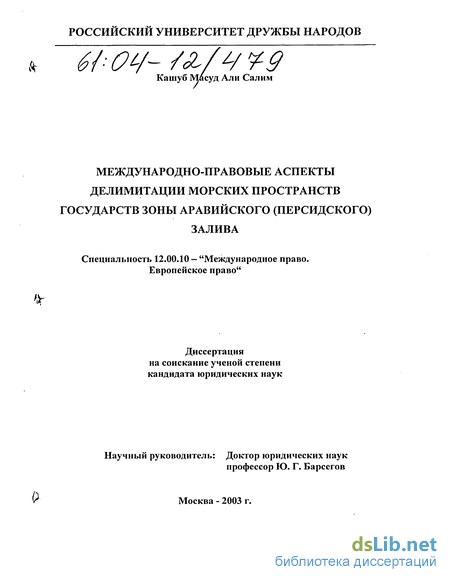 РОССИЙСКИЙ УНИВЕРСИТЕТ ДРУЖБЫ НАРОДОВ

61:04-12/479

Кашуб Масуд Али Салим

МЕЖДУНАРОДНО-ПРАВОВЫЕ АСПЕКТЫ ДЕЛИМИТАЦИИ МОРСКИХ ПРОСТРАНСТВ ГОСУДАРСТВ ЗОНЫ АРАВИЙСКОГО (ПЕРСИДСКОГО) ЗАЛИВА

Специальность 12.00.10 – “Международное право. Европейское право“

Диссертация на соискание ученой степени кандидата юридических наук

Научный руководитель: Доктор юридических наук профессор Ю. Г. Барсегов

Москва - 2003 г.

dsLib.net
библиотека диссертаций